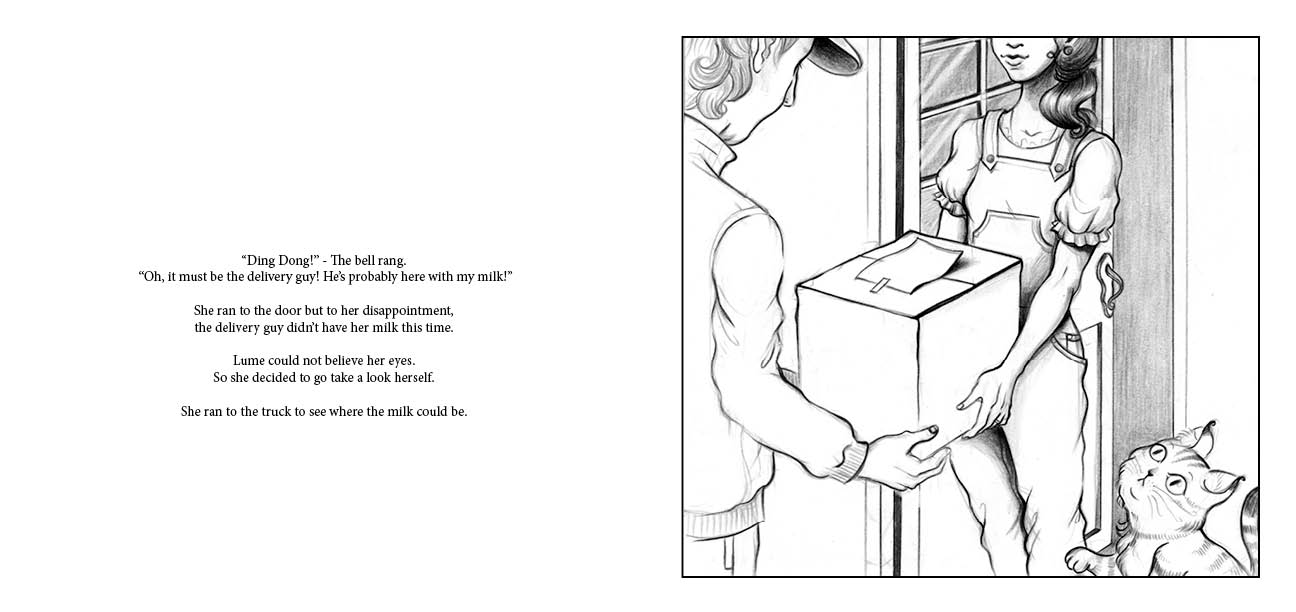 "Ding Dong!" - The bell rang.
"Oh, it must be the delivery guy! He's probably here with my milk!"

She ran to the door but to her disappointment, the delivery guy didn't have her milk this time.

Lume could not believe her eyes. So she decided to go take a look herself.

She ran to the truck to see where the milk could be.